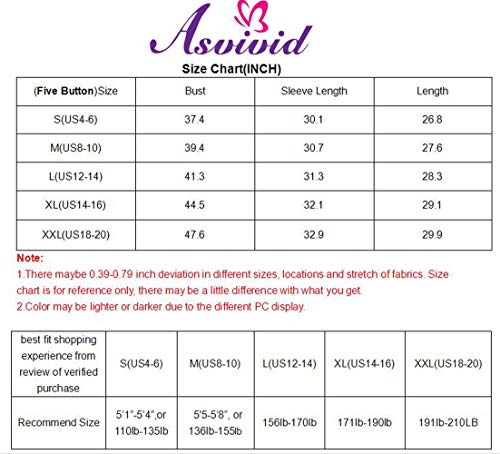 Asvivid

Size Chart(INCH)

| (Five Button)Size | Bust | Sleeve Length | Length |
|---|---|---|---|
| S(US4-6) | 37.4 | 30.1 | 26.8 |
| M(US8-10) | 39.4 | 30.7 | 27.6 |
| L(US12-14) | 41.3 | 31.3 | 28.3 |
| XL(US14-16) | 44.5 | 32.1 | 29.1 |
| XXL(US18-20) | 47.6 | 32.9 | 29.9 |

Note:
1.There maybe 0.39-0.79 inch deviation in different sizes, locations and stretch of fabrics. Size chart is for reference only, there may be a little difference with what you get.
2.Color may be lighter or darker due to the different PC display.

| best fit shopping experience from review of verified purchase | S(US4-6) | M(US8-10) | L(US12-14) | XL(US14-16) | XXL(US18-20) |
|---|---|---|---|---|---|
| Recommend Size | 5'1"-5'4",or 110lb-135lb | 5'5-5'8", or 136lb-155lb | 156lb-170lb | 171lb-190lb | 191lb-210LB |